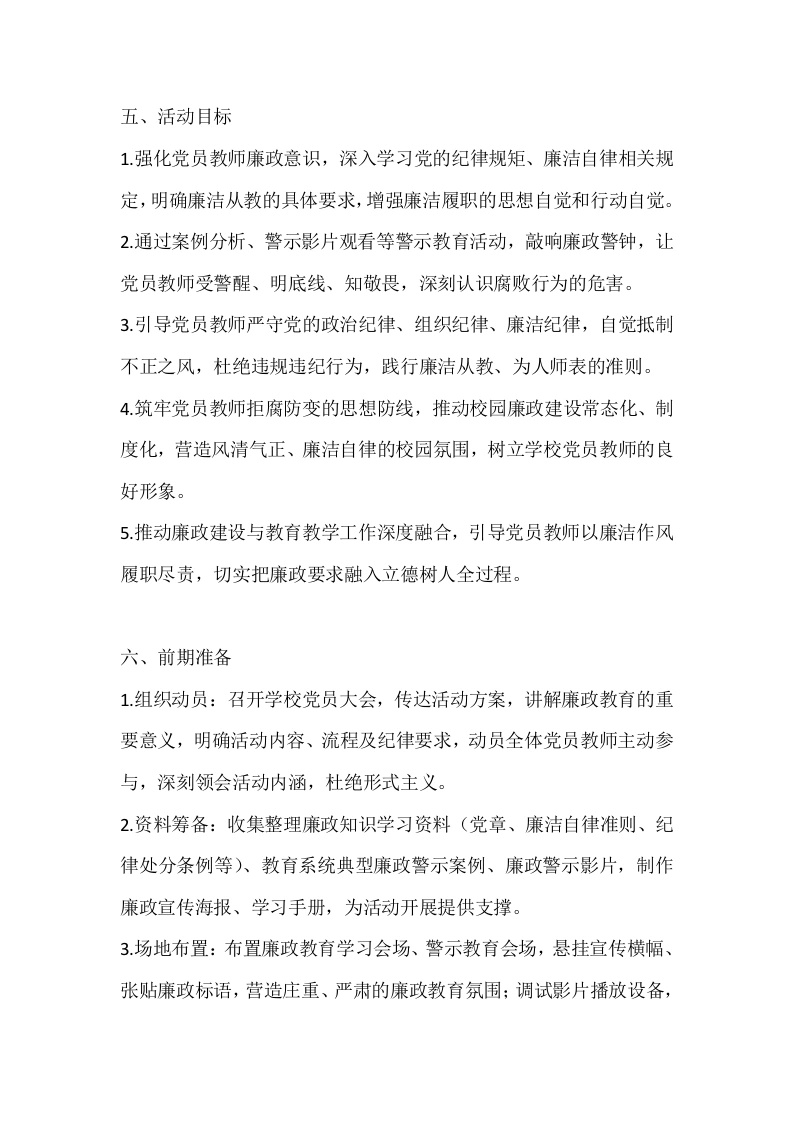 五、活动目标

1.强化党员教师廉政意识，深入学习党的纪律规矩、廉洁自律相关规定，明确廉洁从教的具体要求，增强廉洁履职的思想自觉和行动自觉。

2.通过案例分析、警示影片观看等警示教育活动，敲响廉政警钟，让党员教师受警醒、明底线、知敬畏，深刻认识腐败行为的危害。

3.引导党员教师严守党的政治纪律、组织纪律、廉洁纪律，自觉抵制不正之风，杜绝违规违纪行为，践行廉洁从教、为人师表的准则。

4.筑牢党员教师拒腐防变的思想防线，推动校园廉政建设常态化、制度化，营造风清气正、廉洁自律的校园氛围，树立学校党员教师的良好形象。

5.推动廉政建设与教育教学工作深度融合，引导党员教师以廉洁作风履职尽责，切实把廉政要求融入立德树人全过程。

六、前期准备

1.组织动员：召开学校党员大会，传达活动方案，讲解廉政教育的重要意义，明确活动内容、流程及纪律要求，动员全体党员教师主动参与，深刻领会活动内涵，杜绝形式主义。

2.资料筹备：收集整理廉政知识学习资料（党章、廉洁自律准则、纪律处分条例等）、教育系统典型廉政警示案例、廉政警示影片，制作廉政宣传海报、学习手册，为活动开展提供支撑。

3.场地布置：布置廉政教育学习会场、警示教育会场，悬挂宣传横幅、张贴廉政标语，营造庄重、严肃的廉政教育氛围；调试影片播放设备，